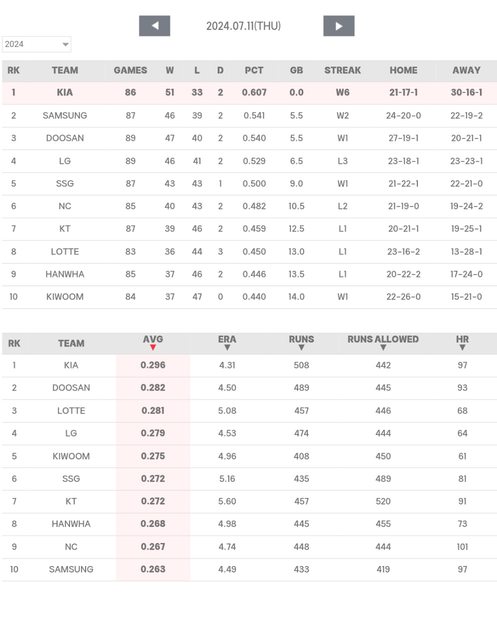 2024.07.11(THU)

2024

| RK | TEAM | GAMES | W | L | D | PCT | GB | STREAK | HOME | AWAY |
|---|---|---|---|---|---|---|---|---|---|---|
| 1 | KIA | 86 | 51 | 33 | 2 | 0.607 | 0.0 | W6 | 21-17-1 | 30-16-1 |
| 2 | SAMSUNG | 87 | 46 | 39 | 2 | 0.541 | 5.5 | W2 | 24-20-0 | 22-19-2 |
| 3 | DOOSAN | 89 | 47 | 40 | 2 | 0.540 | 5.5 | W1 | 27-19-1 | 20-21-1 |
| 4 | LG | 89 | 46 | 41 | 2 | 0.529 | 6.5 | L3 | 23-18-1 | 23-23-1 |
| 5 | SSG | 87 | 43 | 43 | 1 | 0.500 | 9.0 | W1 | 21-22-1 | 22-21-0 |
| 6 | NC | 85 | 40 | 43 | 2 | 0.482 | 10.5 | L2 | 21-19-0 | 19-24-2 |
| 7 | KT | 87 | 39 | 46 | 2 | 0.459 | 12.5 | L1 | 20-21-1 | 19-25-1 |
| 8 | LOTTE | 83 | 36 | 44 | 3 | 0.450 | 13.0 | L1 | 23-16-2 | 13-28-1 |
| 9 | HANWHA | 85 | 37 | 46 | 2 | 0.446 | 13.5 | L1 | 20-22-2 | 17-24-0 |
| 10 | KIWOOM | 84 | 37 | 47 | 0 | 0.440 | 14.0 | W1 | 22-26-0 | 15-21-0 |

| RK | TEAM | AVG | ERA | RUNS | RUNS ALLOWED | HR |
|---|---|---|---|---|---|---|
| 1 | KIA | 0.296 | 4.31 | 508 | 442 | 97 |
| 2 | DOOSAN | 0.282 | 4.50 | 489 | 445 | 93 |
| 3 | LOTTE | 0.281 | 5.08 | 457 | 446 | 68 |
| 4 | LG | 0.279 | 4.53 | 474 | 444 | 64 |
| 5 | KIWOOM | 0.275 | 4.96 | 408 | 450 | 61 |
| 6 | SSG | 0.272 | 5.16 | 435 | 489 | 81 |
| 7 | KT | 0.272 | 5.60 | 457 | 520 | 91 |
| 8 | HANWHA | 0.268 | 4.98 | 445 | 455 | 73 |
| 9 | NC | 0.267 | 4.74 | 448 | 444 | 101 |
| 10 | SAMSUNG | 0.263 | 4.49 | 433 | 419 | 97 |